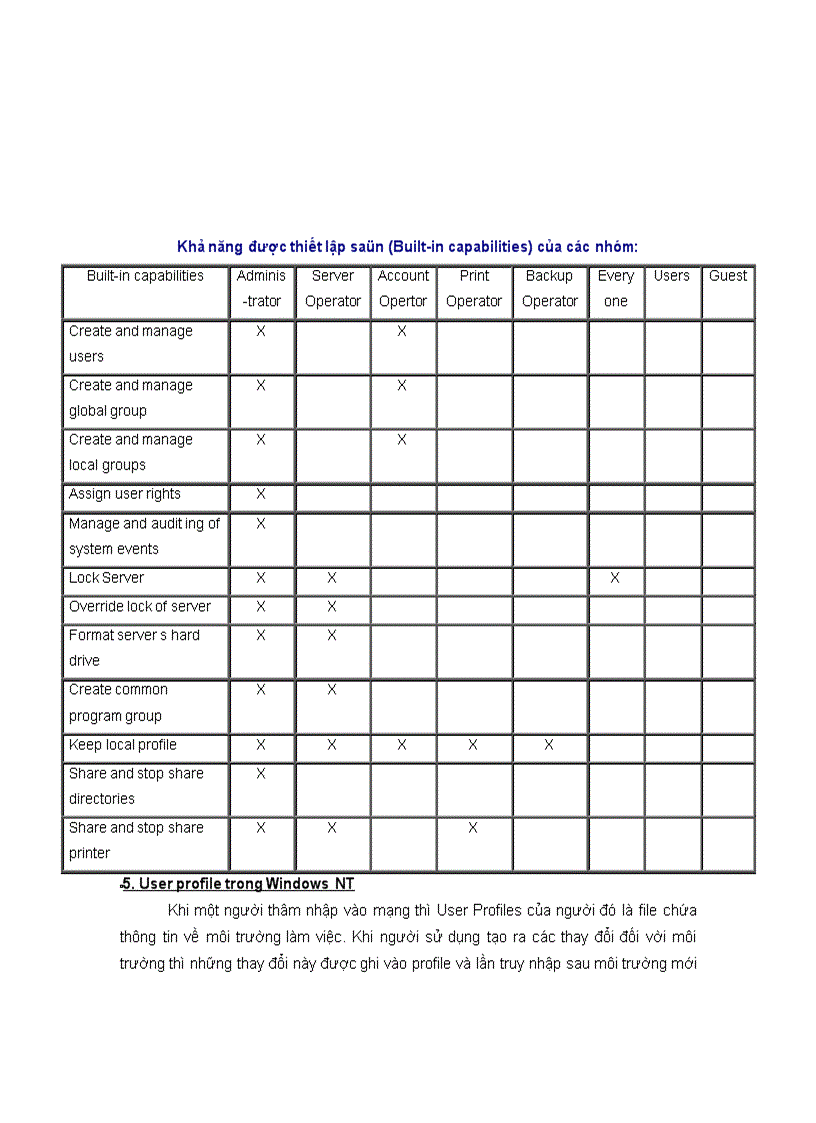 Khả năng được thiết lập saün (Built-in capabilities) của các nhóm:

| Built-in capabilities | Adminis -trator | Server Operator | Account Opertor | Print Operator | Backup Operator | Every one | Users | Guest |
|---|---|---|---|---|---|---|---|---|
| Create and manage users | X | | X | | | | | |
| Create and manage global group | X | | X | | | | | |
| Create and manage local groups | X | | X | | | | | |
| Assign user rights | X | | | | | | | |
| Manage and audit ing of system events | X | | | | | | | |
| Lock Server | X | X | | | | X | | |
| Override lock of server | X | X | | | | | | |
| Format server s hard drive | X | X | | | | | | |
| Create common program group | X | X | | | | | | |
| Keep local profile | X | X | X | X | X | | | |
| Share and stop share directories | X | | | | | | | |
| Share and stop share printer | X | X | | X | | | | |

5. User profile trong Windows NT

Khi một người thâm nhập vào mạng thì User Profiles của người đó là file chứa thông tin về môi trường làm việc. Khi người sử dụng tạo ra các thay đổi đối với môi trường thì những thay đổi này được ghi vào profile và lần truy nhập sau môi trường mới